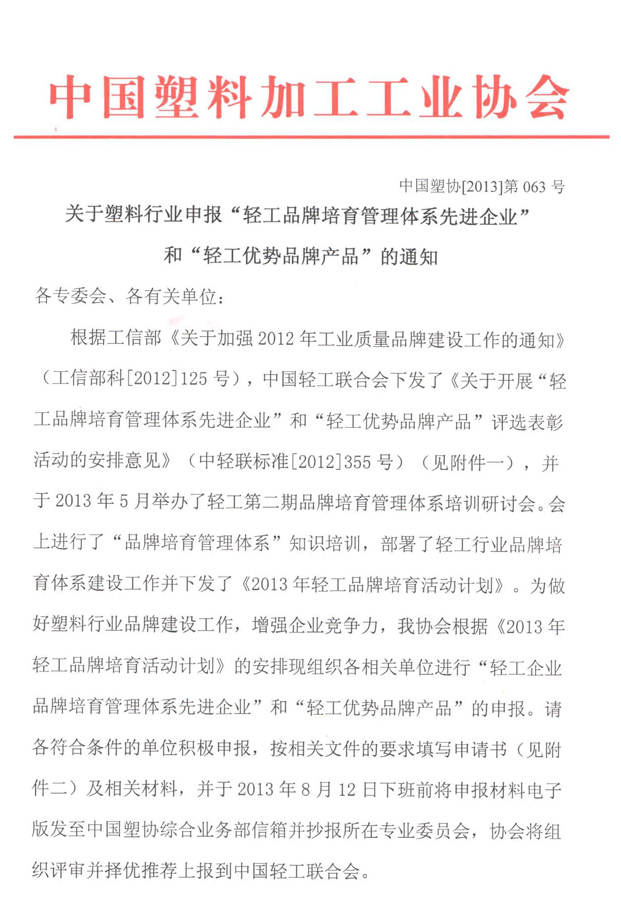 中国塑料加工工业协会

中国塑协[2013]第 063 号

关于塑料行业申报“轻工品牌培育管理体系先进企业”和“轻工优势品牌产品”的通知

各专委会、各有关单位：

根据工信部《关于加强 2012 年工业质量品牌建设工作的通知》（工信部科[2012]125 号），中国轻工联合会下发了《关于开展“轻工品牌培育管理体系先进企业”和“轻工优势品牌产品”评选表彰活动的安排意见》（中轻联标准[2012]355 号）（见附件一），并于 2013 年 5 月举办了轻工第二期品牌培育管理体系培训研讨会。会上进行了“品牌培育管理体系”知识培训，部署了轻工行业品牌培育体系建设工作并下发了《2013 年轻工品牌培育活动计划》。为做好塑料行业品牌建设工作，增强企业竞争力，我协会根据《2013 年轻工品牌培育活动计划》的安排现组织各相关单位进行“轻工企业品牌培育管理体系先进企业”和“轻工优势品牌产品”的申报。请各符合条件的单位积极申报，按相关文件的要求填写申请书（见附件二）及相关材料，并于 2013 年 8 月 12 日下班前将申报材料电子版发至中国塑协综合业务部信箱并抄报所在专业委员会，协会将组织评审并择优推荐上报到中国轻工联合会。